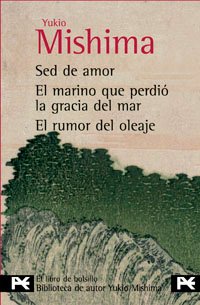 Yukio
Mishima

Sed de amor

El marino que perdió la gracia del mar

El rumor del oleaje

El libro de bolsillo
Biblioteca de autor Yukio Mishima